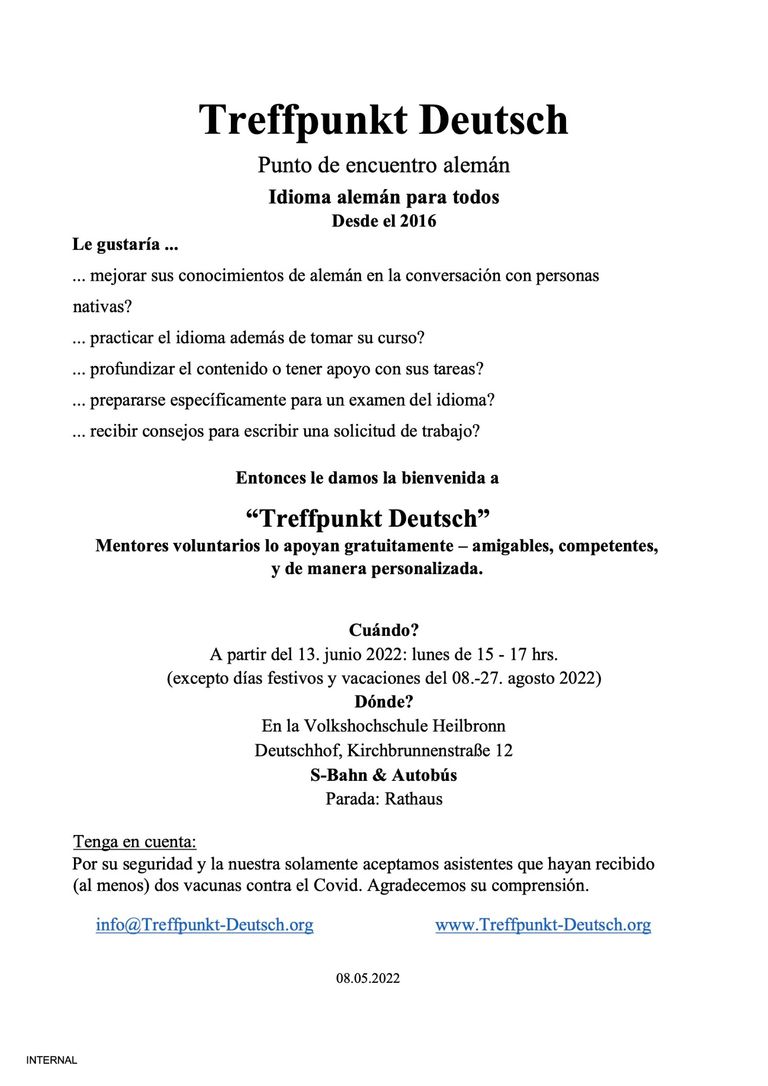 Treffpunkt Deutsch

Punto de encuentro alemán

Idioma alemán para todos
Desde el 2016

Le gustaría ...

... mejorar sus conocimientos de alemán en la conversación con personas nativas?

... practicar el idioma además de tomar su curso?

... profundizar el contenido o tener apoyo con sus tareas?

... prepararse específicamente para un examen del idioma?

... recibir consejos para escribir una solicitud de trabajo?

Entonces le damos la bienvenida a

“Treffpunkt Deutsch”
Mentores voluntarios lo apoyan gratuitamente – amigables, competentes, y de manera personalizada.

Cuándo?
A partir del 13. junio 2022: lunes de 15 - 17 hrs.
(excepto días festivos y vacaciones del 08.-27. agosto 2022)
Dónde?
En la Volkshochschule Heilbronn
Deutschhof, Kirchbrunnenstraße 12
S-Bahn & Autobús
Parada: Rathaus

Tenga en cuenta:
Por su seguridad y la nuestra solamente aceptamos asistentes que hayan recibido (al menos) dos vacunas contra el Covid. Agradecemos su comprensión.

info@Treffpunkt-Deutsch.org

www.Treffpunkt-Deutsch.org

08.05.2022

INTERNAL